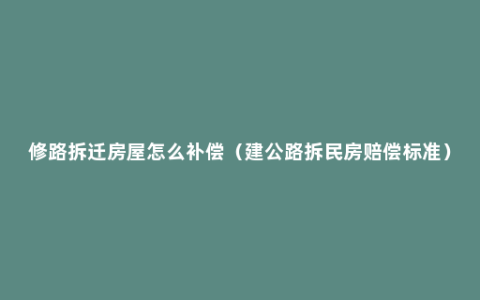 修路拆迁房屋怎么补偿（建公路拆民房赔偿标准）